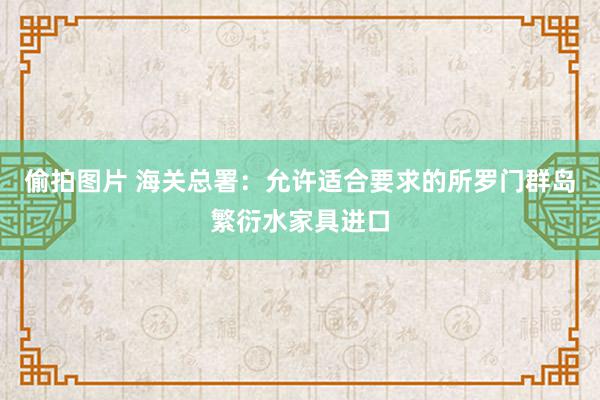 偷拍图片 海关总署：允许适合要求的所罗门群岛繁衍水家具进口